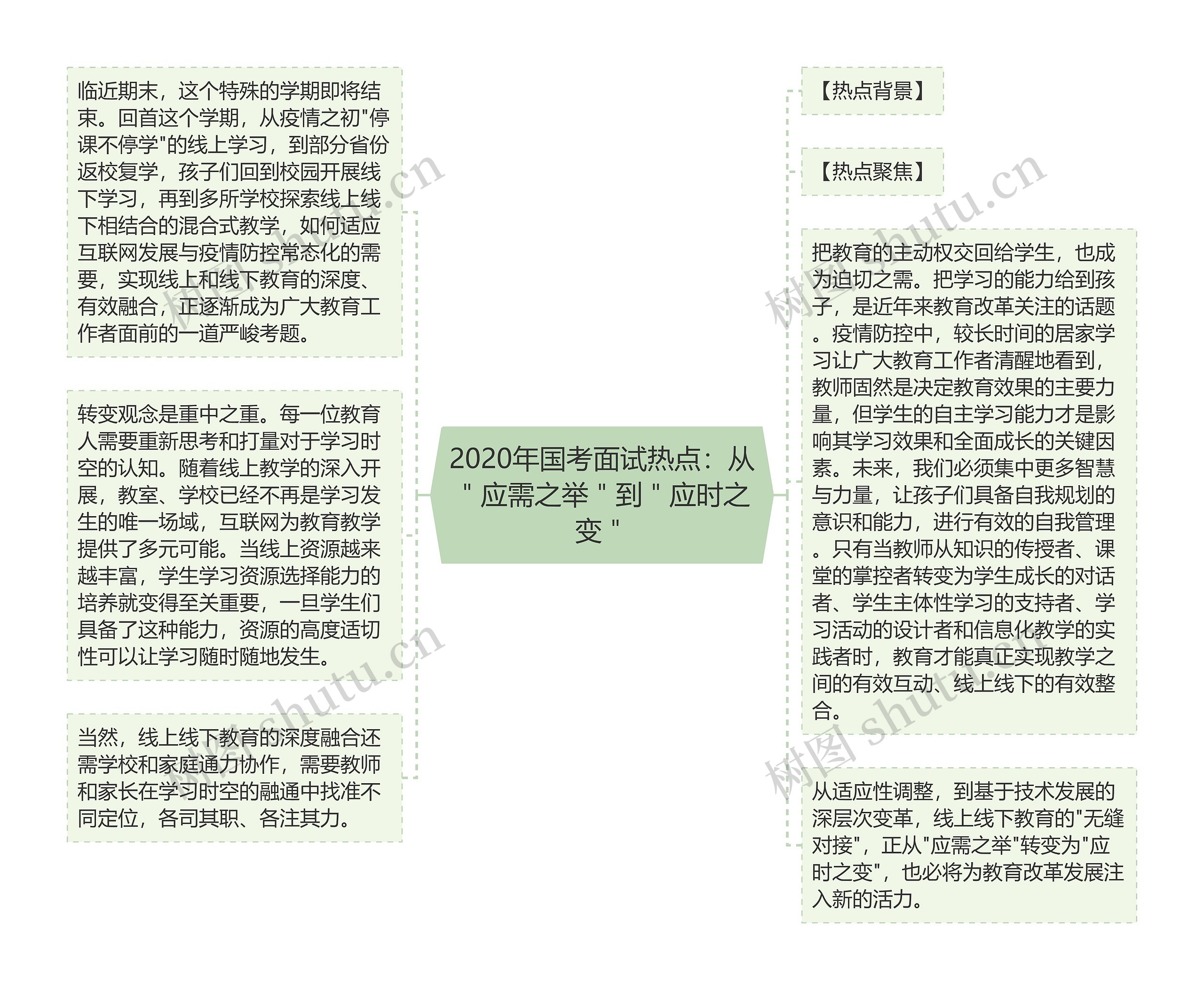 2020年国考面试热点：从＂应需之举＂到＂应时之变＂

临近期末，这个特殊的学期即将结束。回首这个学期，从疫情之初"停课不停学"的线上学习，到部分省份返校复学，孩子们回到校园开展线下学习，再到多所学校探索线上线下相结合的混合式教学，如何适应互联网发展与疫情防控常态化的需要，实现线上和线下教育的深度、有效融合，正逐渐成为广大教育工作者面前的一道严峻考题。

转变观念是重中之重。每一位教育人需要重新思考和打量对于学习时空的认知。随着线上教学的深入开展，教室、学校已经不再是学习发生的唯一场域，互联网为教育教学提供了多元可能。当线上资源越来越丰富，学生学习资源选择能力的培养就变得至关重要，一旦学生们具备了这种能力，资源的高度适切性可以让学习随时随地发生。

当然，线上线下教育的深度融合还需学校和家庭通力协作，需要教师和家长在学习时空的融通中找准不同定位，各司其职、各注其力。

【热点背景】

【热点聚焦】

把教育的主动权交回给学生，也成为迫切之需。把学习的能力给到孩子，是近年来教育改革关注的话题。疫情防控中，较长时间的居家学习让广大教育工作者清醒地看到，教师固然是决定教育效果的主要力量，但学生的自主学习能力才是影响其学习效果和全面成长的关键因素。未来，我们必须集中更多智慧与力量，让孩子们具备自我规划的意识和能力，进行有效的自我管理。只有当教师从知识的传授者、课堂的掌控者转变为学生成长的对话者、学生主体性学习的支持者、学习活动的设计者和信息化教学的实践者时，教育才能真正实现教学之间的有效互动、线上线下的有效整合。

从适应性调整，到基于技术发展的深层次变革，线上线下教育的"无缝对接"，正从"应需之举"转变为"应时之变"，也必将为教育改革发展注入新的活力。

树图 shutu.cn
树图 shutu.cn
树图 shutu.cn
树图 shutu.cn